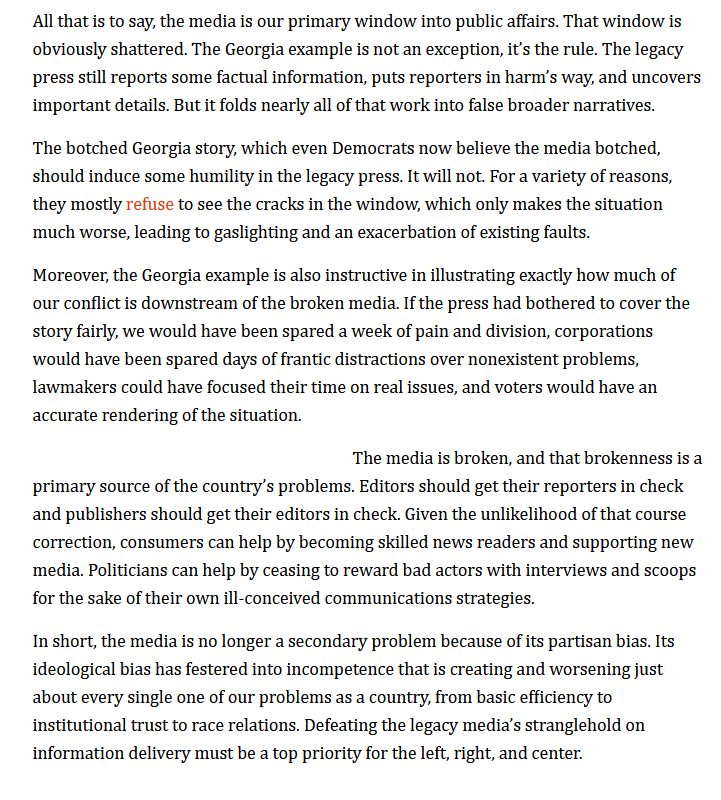 All that is to say, the media is our primary window into public affairs. That window is obviously shattered. The Georgia example is not an exception, it's the rule. The legacy press still reports some factual information, puts reporters in harm's way, and uncovers important details. But it folds nearly all of that work into false broader narratives.

The botched Georgia story, which even Democrats now believe the media botched, should induce some humility in the legacy press. It will not. For a variety of reasons, they mostly refuse to see the cracks in the window, which only makes the situation much worse, leading to gaslighting and an exacerbation of existing faults.

Moreover, the Georgia example is also instructive in illustrating exactly how much of our conflict is downstream of the broken media. If the press had bothered to cover the story fairly, we would have been spared a week of pain and division, corporations would have been spared days of frantic distractions over nonexistent problems, lawmakers could have focused their time on real issues, and voters would have an accurate rendering of the situation.

The media is broken, and that brokenness is a primary source of the country's problems. Editors should get their reporters in check and publishers should get their editors in check. Given the unlikelihood of that course correction, consumers can help by becoming skilled news readers and supporting new media. Politicians can help by ceasing to reward bad actors with interviews and scoops for the sake of their own ill-conceived communications strategies.

In short, the media is no longer a secondary problem because of its partisan bias. Its ideological bias has festered into incompetence that is creating and worsening just about every single one of our problems as a country, from basic efficiency to institutional trust to race relations. Defeating the legacy media's stranglehold on information delivery must be a top priority for the left, right, and center.